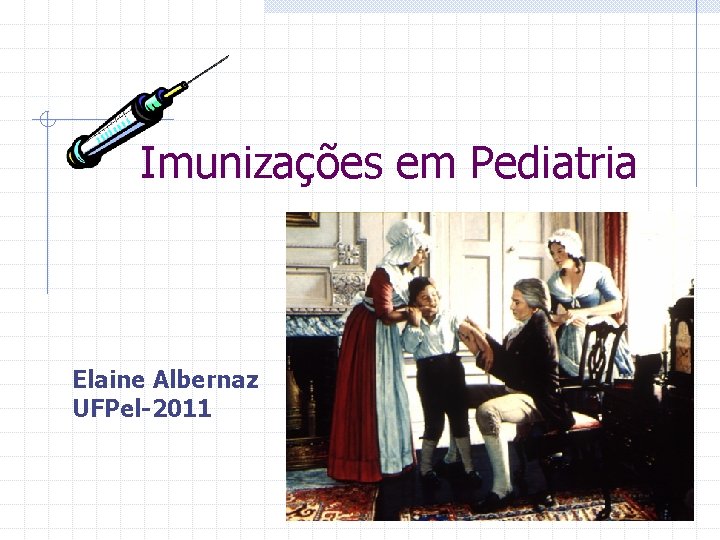 Imunizações em Pediatria

Elaine Albernaz
UFPel-2011